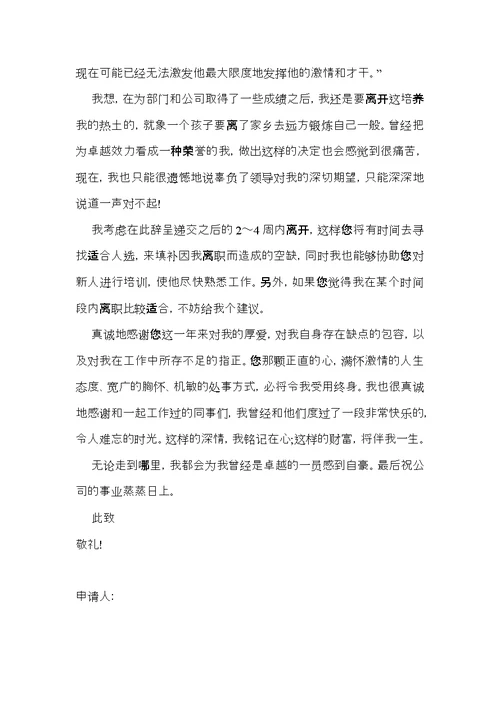 现在可能已经无法激发他最大限度地发挥他的激情和才干。”

我想，在为部门和公司取得了一些成绩之后，我还是要离开这培养我的热土的，就象一个孩子要离了家乡去远方锻炼自己一般。曾经把为卓越效力看成一种荣誉的我，做出这样的决定也会感觉到很痛苦，现在，我也只能很遗憾地说辜负了领导对我的深切期望，只能深深地说道一声对不起!

我考虑在此辞呈递交之后的 2～4 周内离开，这样您将有时间去寻找适合人选，来填补因我离职而造成的空缺，同时我也能够协助您对新人进行培训，使他尽快熟悉工作。另外，如果您觉得我在某个时间段内离职比较适合，不妨给我个建议。

真诚地感谢您这一年来对我的厚爱，对我自身存在缺点的包容，以及对我在工作中所存不足的指正。您那颗正直的心，满怀激情的人生态度、宽广的胸怀、机敏的处事方式，必将令我受用终身。我也很真诚地感谢和一起工作过的同事们，我曾经和他们度过了一段非常快乐的，令人难忘的时光。这样的深情，我铭记在心;这样的财富，将伴我一生。

无论走到哪里，我都会为我曾经是卓越的一员感到自豪。最后祝公司的事业蒸蒸日上。

此致

敬礼!

申请人: